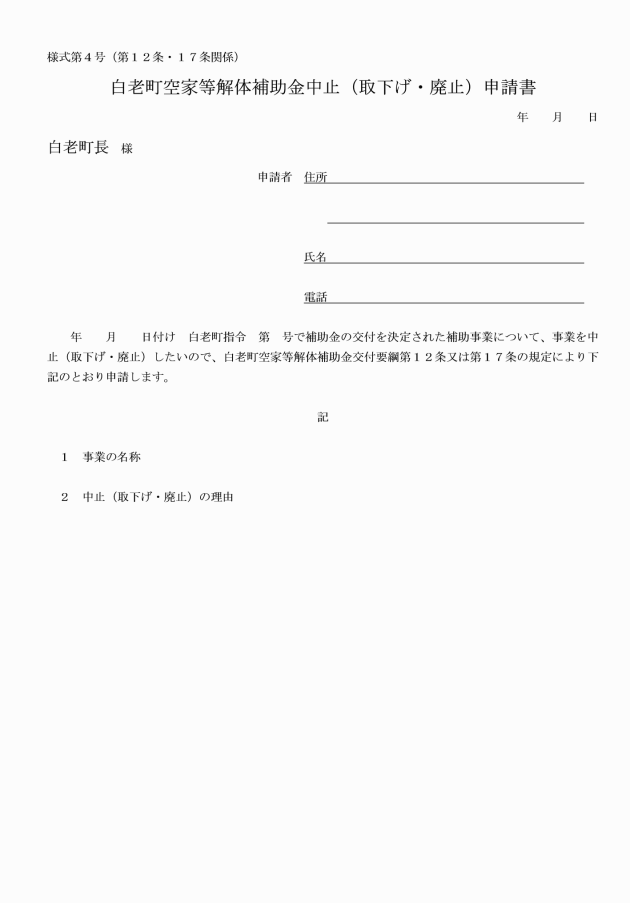 様式第４号（第１２条・１７条関係）

白老町空家等解体補助金中止（取下げ・廃止）申請書

年　　月　　日

白老町長　様

申請者　住所

氏名

電話

年　　月　　日付け　白老町指令　第　号で補助金の交付を決定された補助事業について、事業を中止（取下げ・廃止）したいので、白老町空家等解体補助金交付要綱第１２条又は第１７条の規定により下記のとおり申請します。

記

１　事業の名称

２　中止（取下げ・廃止）の理由